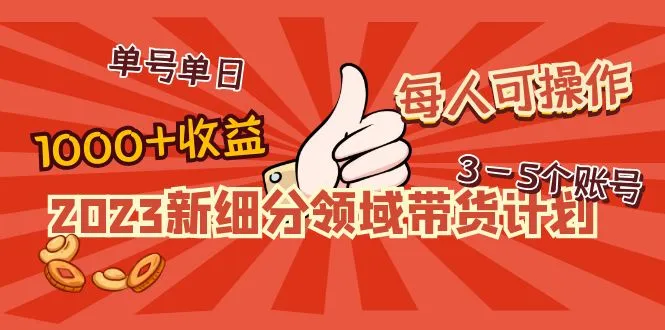 单号单日

1000+收益

每人可操作

3-5个账号

2023新细分领域带货计划